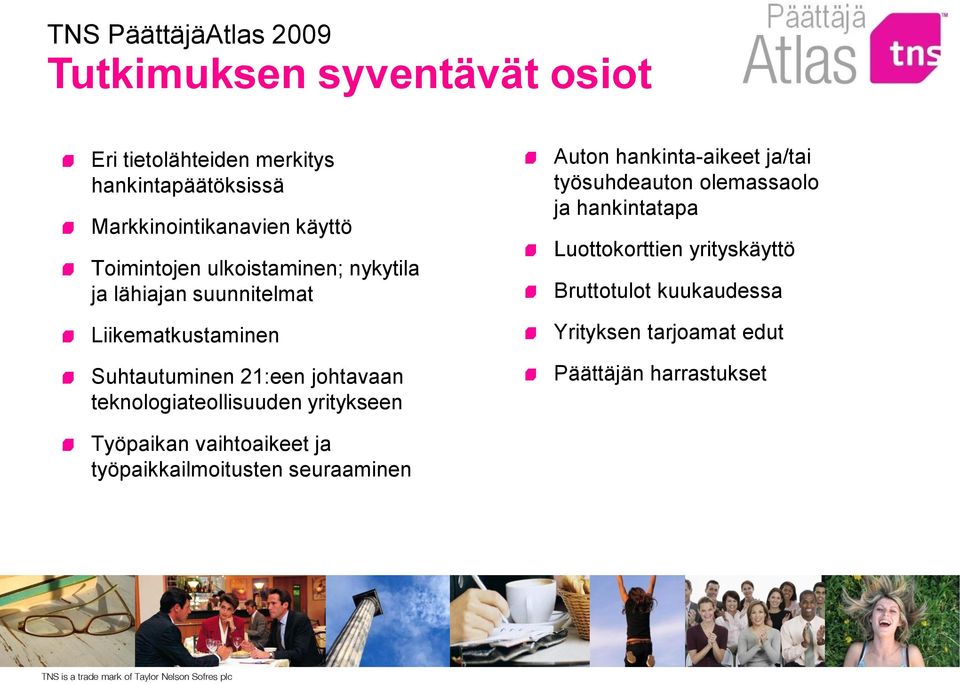 TNS PäättäjäAtlas 2009
Tutkimuksen syventävät osiot

Päättäjä Atlas tns

Eri tietolähteiden merkitys hankintapäätöksissä

Markkinointikanavien käyttö

Toimintojen ulkoistaminen; nykytila ja lähiajan suunnitelmat

Liikematkustaminen

Suhtautuminen 21:een johtavaan teknologiateollisuuden yritykseen

Työpaikan vaihtoaikeet ja työpaikkailmoitusten seuraaminen

Auton hankinta-aikeet ja/tai työsuhdeauton olemassaolo ja hankintatapa

Luottokorttien yrityskäyttö

Bruttotulot kuukaudessa

Yrityksen tarjoamat edut

Päättäjän harrastukset

TNS is a trade mark of Taylor Nelson Sofres plc